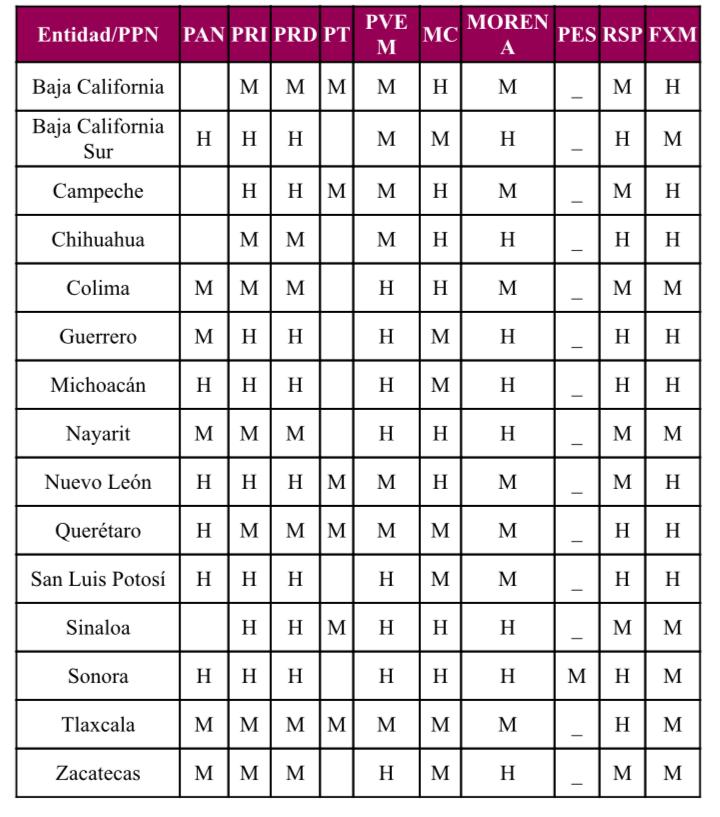 | Entidad/PPN | PAN | PRI | PRD | PT | PVEM | MC | MORENA | PES | RSP | FXM |
|---|---|---|---|---|---|---|---|---|---|---|
| Baja California | | M | M | M | M | H | M | _ | M | H |
| Baja California Sur | H | H | H | | M | M | H | _ | H | M |
| Campeche | | H | H | M | M | H | M | _ | M | H |
| Chihuahua | | M | M | | M | H | H | _ | H | H |
| Colima | M | M | M | | H | H | M | _ | M | M |
| Guerrero | M | H | H | | H | M | H | _ | H | H |
| Michoacán | H | H | H | | H | M | H | _ | H | H |
| Nayarit | M | M | M | | H | H | H | _ | M | M |
| Nuevo León | H | H | H | M | M | H | M | _ | M | H |
| Querétaro | H | M | M | M | M | M | M | _ | H | H |
| San Luis Potosí | H | H | H | | H | M | M | _ | H | H |
| Sinaloa | | H | H | M | H | H | H | _ | M | M |
| Sonora | H | H | H | | H | H | H | M | H | M |
| Tlaxcala | M | M | M | M | M | M | M | _ | H | M |
| Zacatecas | M | M | M | | H | M | H | _ | M | M |